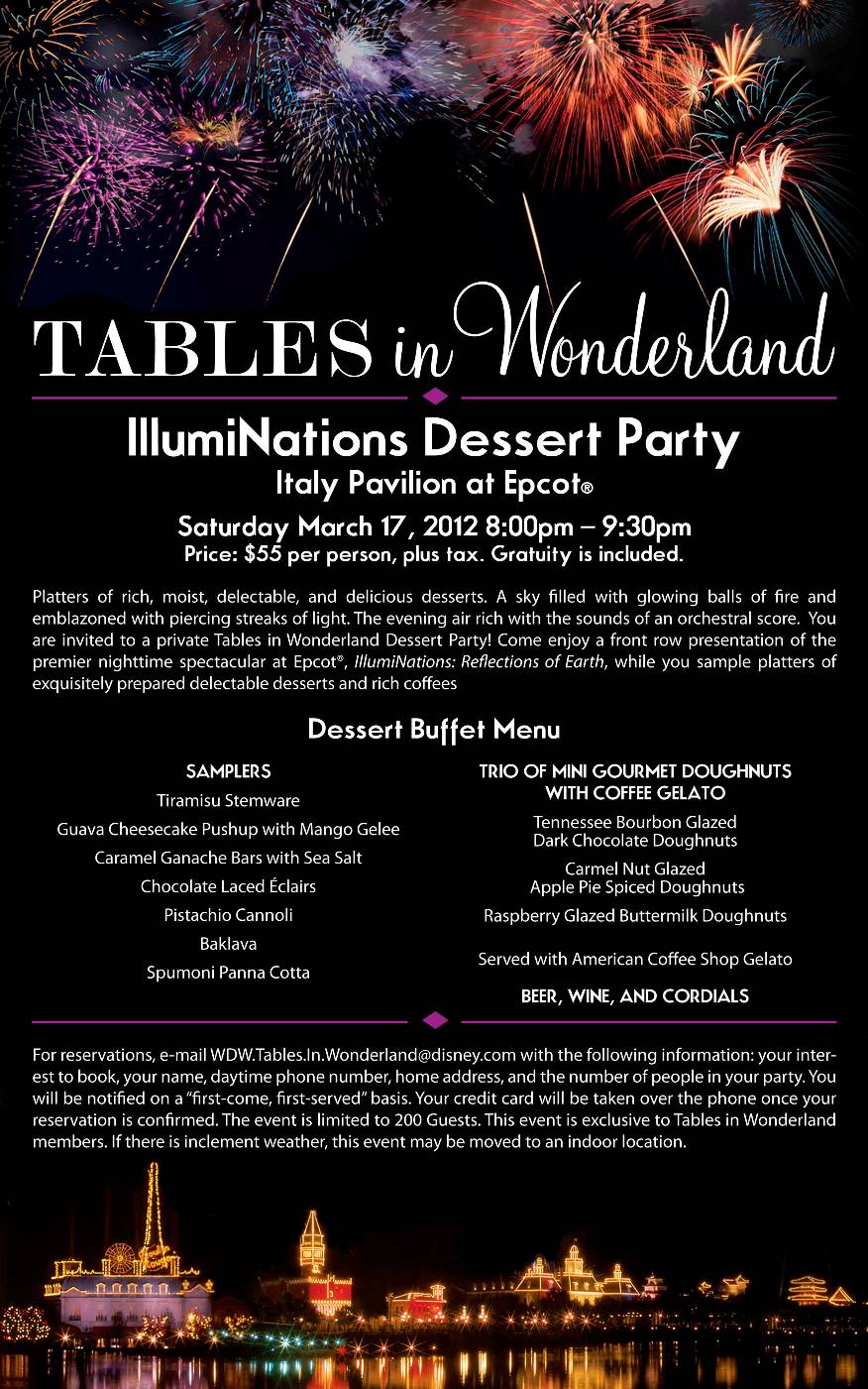 TABLES in Wonderland

IllumiNations Dessert Party

Italy Pavilion at Epcot®

Saturday March 17, 2012 8:00pm – 9:30pm

Price: $55 per person, plus tax. Gratuity is included.

Platters of rich, moist, delectable, and delicious desserts. A sky filled with glowing balls of fire and emblazoned with piercing streaks of light. The evening air rich with the sounds of an orchestral score. You are invited to a private Tables in Wonderland Dessert Party! Come enjoy a front row presentation of the premier nighttime spectacular at Epcot®, IllumiNations: Reflections of Earth, while you sample platters of exquisitely prepared delectable desserts and rich coffees

Dessert Buffet Menu

SAMPLERS

Tiramisu Stemware

Guava Cheesecake Pushup with Mango Gelee

Caramel Ganache Bars with Sea Salt

Chocolate Laced Éclairs

Pistachio Cannoli

Baklava

Spumoni Panna Cotta

TRIO OF MINI GOURMET DOUGHNUTS WITH COFFEE GELATO

Tennessee Bourbon Glazed Dark Chocolate Doughnuts

Carmel Nut Glazed Apple Pie Spiced Doughnuts

Raspberry Glazed Buttermilk Doughnuts

Served with American Coffee Shop Gelato

BEER, WINE, AND CORDIALS

For reservations, e-mail WDW.Tables.In.Wonderland@disney.com with the following information: your interest to book, your name, daytime phone number, home address, and the number of people in your party. You will be notified on a "first-come, first-served" basis. Your credit card will be taken over the phone once your reservation is confirmed. The event is limited to 200 Guests. This event is exclusive to Tables in Wonderland members. If there is inclement weather, this event may be moved to an indoor location.